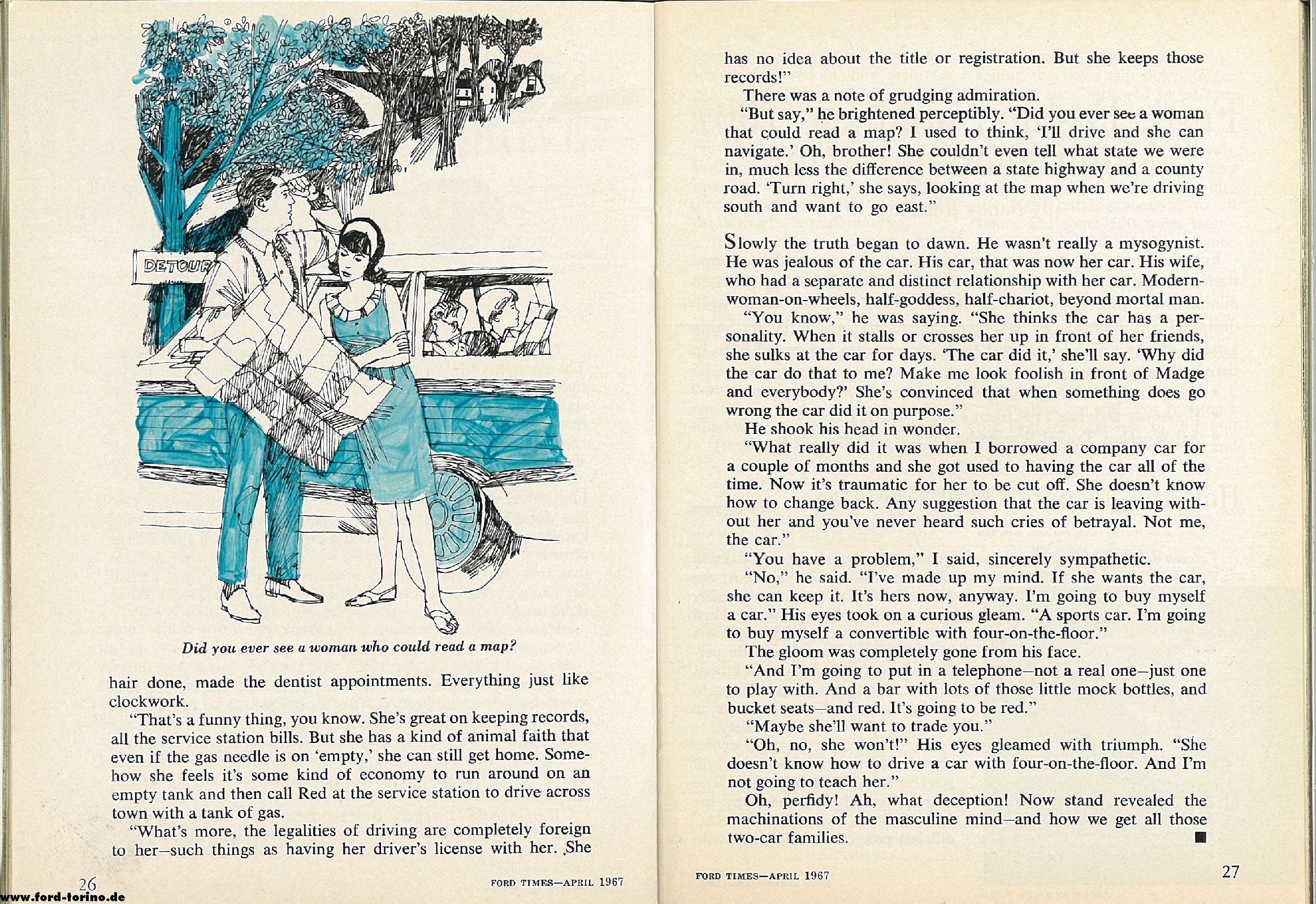 DETOUR

Did you ever see a woman who could read a map?

hair done, made the dentist appointments. Everything just like clockwork.

"That's a funny thing, you know. She's great on keeping records, all the service station bills. But she has a kind of animal faith that even if the gas needle is on 'empty,' she can still get home. Somehow she feels it's some kind of economy to run around on an empty tank and then call Red at the service station to drive across town with a tank of gas.

"What's more, the legalities of driving are completely foreign to her—such things as having her driver's license with her. She

26

FORD TIMES—APRIL 1967

www.ford-torino.de

has no idea about the title or registration. But she keeps those records!"

There was a note of grudging admiration.

"But say," he brightened perceptibly. "Did you ever see a woman that could read a map? I used to think, 'I'll drive and she can navigate.' Oh, brother! She couldn't even tell what state we were in, much less the difference between a state highway and a county road. 'Turn right,' she says, looking at the map when we're driving south and want to go east."

Slowly the truth began to dawn. He wasn't really a mysogynist. He was jealous of the car. His car, that was now her car. His wife, who had a separate and distinct relationship with her car. Modern-woman-on-wheels, half-goddess, half-chariot, beyond mortal man.

"You know," he was saying. "She thinks the car has a personality. When it stalls or crosses her up in front of her friends, she sulks at the car for days. 'The car did it,' she'll say. 'Why did the car do that to me? Make me look foolish in front of Madge and everybody?' She's convinced that when something does go wrong the car did it on purpose."

He shook his head in wonder.

"What really did it was when I borrowed a company car for a couple of months and she got used to having the car all of the time. Now it's traumatic for her to be cut off. She doesn't know how to change back. Any suggestion that the car is leaving without her and you've never heard such cries of betrayal. Not me, the car."

"You have a problem," I said, sincerely sympathetic.

"No," he said. "I've made up my mind. If she wants the car, she can keep it. It's hers now, anyway. I'm going to buy myself a car." His eyes took on a curious gleam. "A sports car. I'm going to buy myself a convertible with four-on-the-floor."

The gloom was completely gone from his face.

"And I'm going to put in a telephone—not a real one—just one to play with. And a bar with lots of those little mock bottles, and bucket seats—and red. It's going to be red."

"Maybe she'll want to trade you."

"Oh, no, she won't!" His eyes gleamed with triumph. "She doesn't know how to drive a car with four-on-the-floor. And I'm not going to teach her."

Oh, perfidy! Ah, what deception! Now stand revealed the machinations of the masculine mind—and how we get all those two-car families. ■

FORD TIMES—APRIL 1967

27